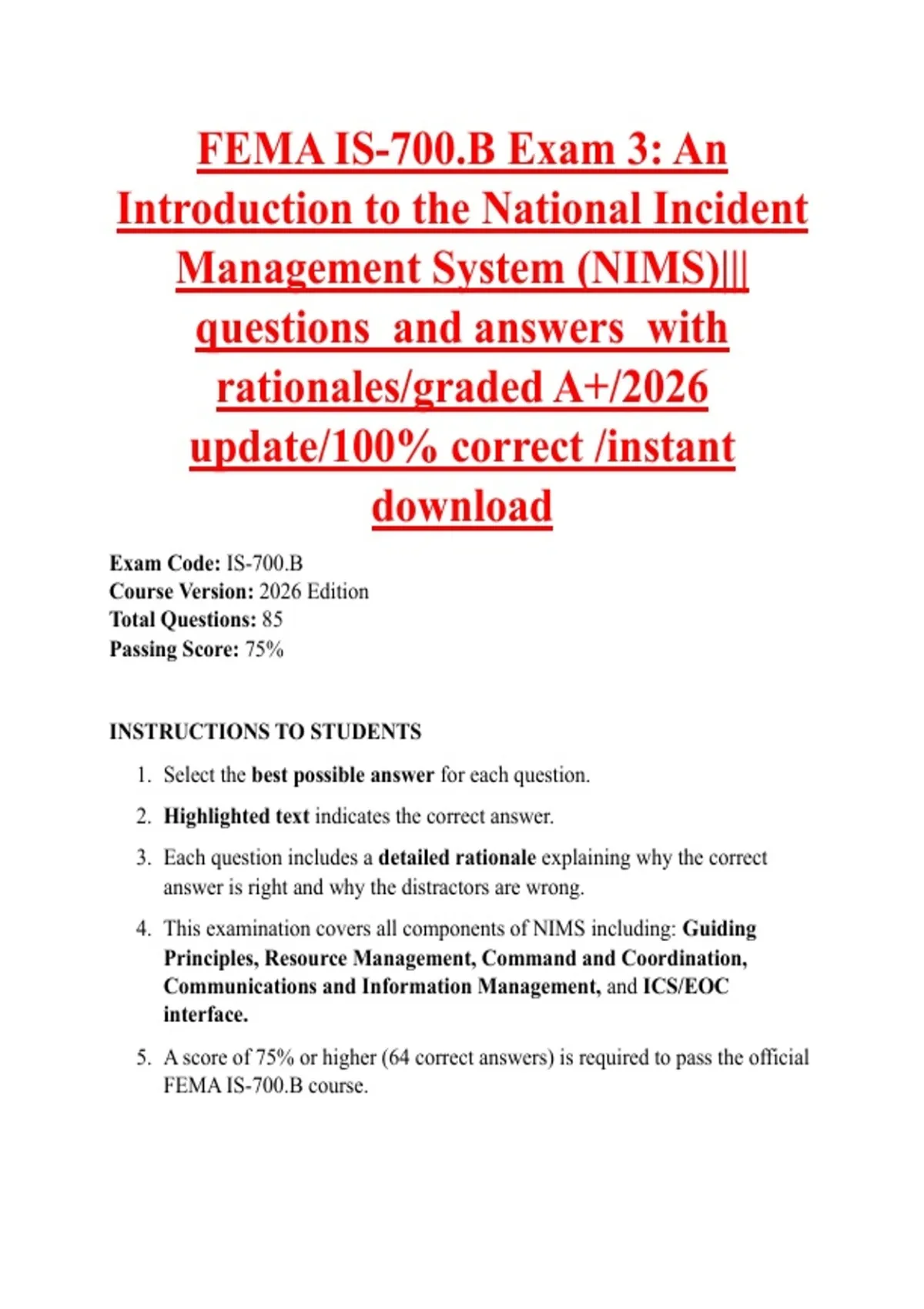 FEMA IS-700.B Exam 3: An Introduction to the National Incident Management System (NIMS)||| questions and answers with rationales/graded A+/2026 update/100% correct /instant download

Exam Code: IS-700.B
Course Version: 2026 Edition
Total Questions: 85
Passing Score: 75%

INSTRUCTIONS TO STUDENTS

1. Select the best possible answer for each question.
2. Highlighted text indicates the correct answer.
3. Each question includes a detailed rationale explaining why the correct answer is right and why the distractors are wrong.
4. This examination covers all components of NIMS including: Guiding Principles, Resource Management, Command and Coordination, Communications and Information Management, and ICS/EOC interface.
5. A score of 75% or higher (64 correct answers) is required to pass the official FEMA IS-700.B course.